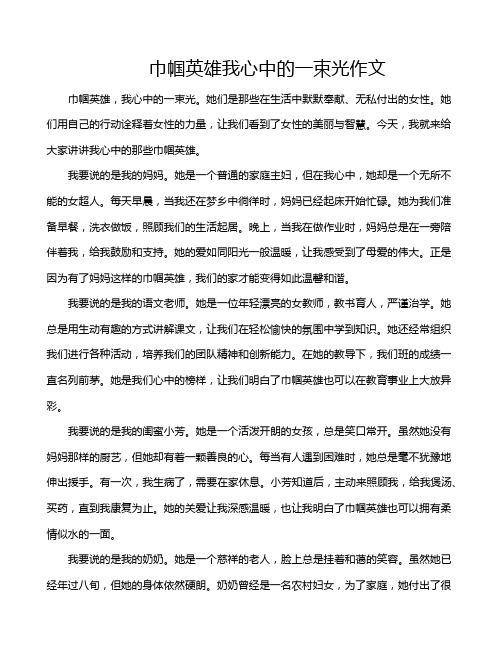 巾帼英雄我心中的一束光作文

巾帼英雄，我心中的一束光。她们是那些在生活中默默奉献、无私付出的女性。她们用自己的行动诠释着女性的力量，让我们看到了女性的美丽与智慧。今天，我就来给大家讲讲我心中的那些巾帼英雄。

我要说的是我的妈妈。她是一个普通的家庭主妇，但在我心中，她却是一个无所不能的女超人。每天早晨，当我还在梦乡中徜徉时，妈妈已经起床开始忙碌。她为我们准备早餐，洗衣做饭，照顾我们的生活起居。晚上，当我在做作业时，妈妈总是在一旁陪伴着我，给我鼓励和支持。她的爱如同阳光一般温暖，让我感受到了母爱的伟大。正是因为有了妈妈这样的巾帼英雄，我们的家才能变得如此温馨和谐。

我要说的是我的语文老师。她是一位年轻漂亮的女教师，教书育人，严谨治学。她总是用生动有趣的方式讲解课文，让我们在轻松愉快的氛围中学到知识。她还经常组织我们进行各种活动，培养我们的团队精神和创新能力。在她的教导下，我们班的成绩一直名列前茅。她是我们心中的榜样，让我们明白了巾帼英雄也可以在教育事业上大放异彩。

我要说的是我的闺蜜小芳。她是一个活泼开朗的女孩，总是笑口常开。虽然她没有妈妈那样的厨艺，但她却有着一颗善良的心。每当有人遇到困难时，她总是毫不犹豫地伸出援手。有一次，我生病了，需要在家休息。小芳知道后，主动来照顾我，给我煲汤、买药，直到我康复为止。她的关爱让我深感温暖，也让我明白了巾帼英雄也可以拥有柔情似水的一面。

我要说的是我的奶奶。她是一个慈祥的老人，脸上总是挂着和蔼的笑容。虽然她已经年过八旬，但她的身体依然硬朗。奶奶曾经是一名农村妇女，为了家庭，她付出了很